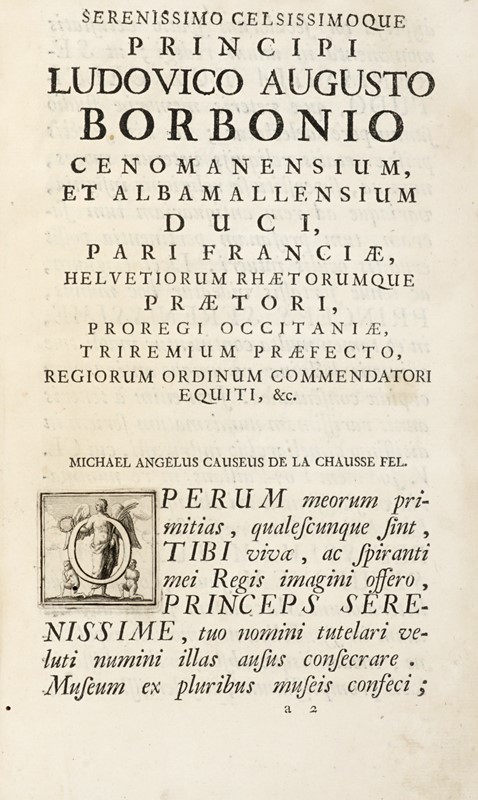 SERENISSIMO CELSISSIMOQUE
PRINCIPI
LUDOVICO AUGUSTO
BORBONIO
CENOMANENSIUM,
ET ALBAMALLENSIUM
DUCI,
PARI FRANCIÆ,
HELVETIORUM RHÆTORUMQUE
PRÆTORI,
PROREGI OCCITANIÆ,
TRIREMIUM PRÆFECTO,
REGIORUM ORDINUM COMMENDATORI
EQUITI, &c.

MICHAEL ANGELUS CAUSEUS DE LA CHAUSSE FEL.

OPERUM meorum primitias, qualeſcunque ſint, TIBI vivæ, ac ſpiranti mei Regis imagini offero, PRINCEPS SERENISSIME, tuo nomini tutelari veluti numini illas auſus conſecrare. Muſeum ex pluribus muſeis confeci;

a 2